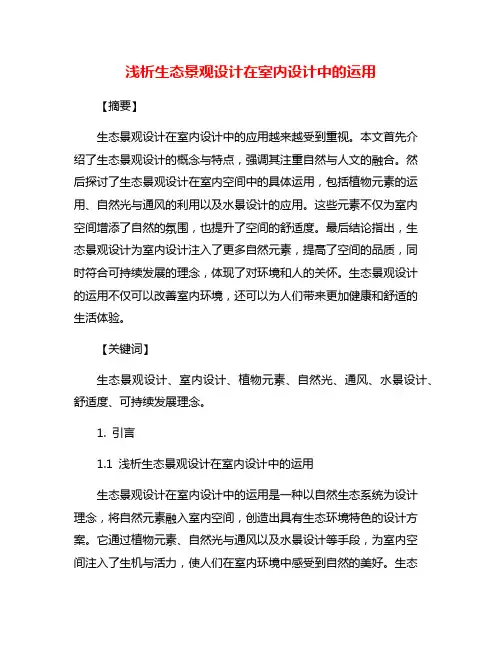 浅析生态景观设计在室内设计中的运用

【摘要】

生态景观设计在室内设计中的应用越来越受到重视。本文首先介绍了生态景观设计的概念与特点，强调其注重自然与人文的融合。然后探讨了生态景观设计在室内空间中的具体运用，包括植物元素的运用、自然光与通风的利用以及水景设计的应用。这些元素不仅为室内空间增添了自然的氛围，也提升了空间的舒适度。最后结论指出，生态景观设计为室内设计注入了更多自然元素，提高了空间的品质，同时符合可持续发展的理念，体现了对环境和人的关怀。生态景观设计的运用不仅可以改善室内环境，还可以为人们带来更加健康和舒适的生活体验。

【关键词】

生态景观设计、室内设计、植物元素、自然光、通风、水景设计、舒适度、可持续发展理念。

1. 引言

1.1 浅析生态景观设计在室内设计中的运用

生态景观设计在室内设计中的运用是一种以自然生态系统为设计理念，将自然元素融入室内空间，创造出具有生态环境特色的设计方案。它通过植物元素、自然光与通风以及水景设计等手段，为室内空间注入了生机与活力，使人们在室内环境中感受到自然的美好。生态